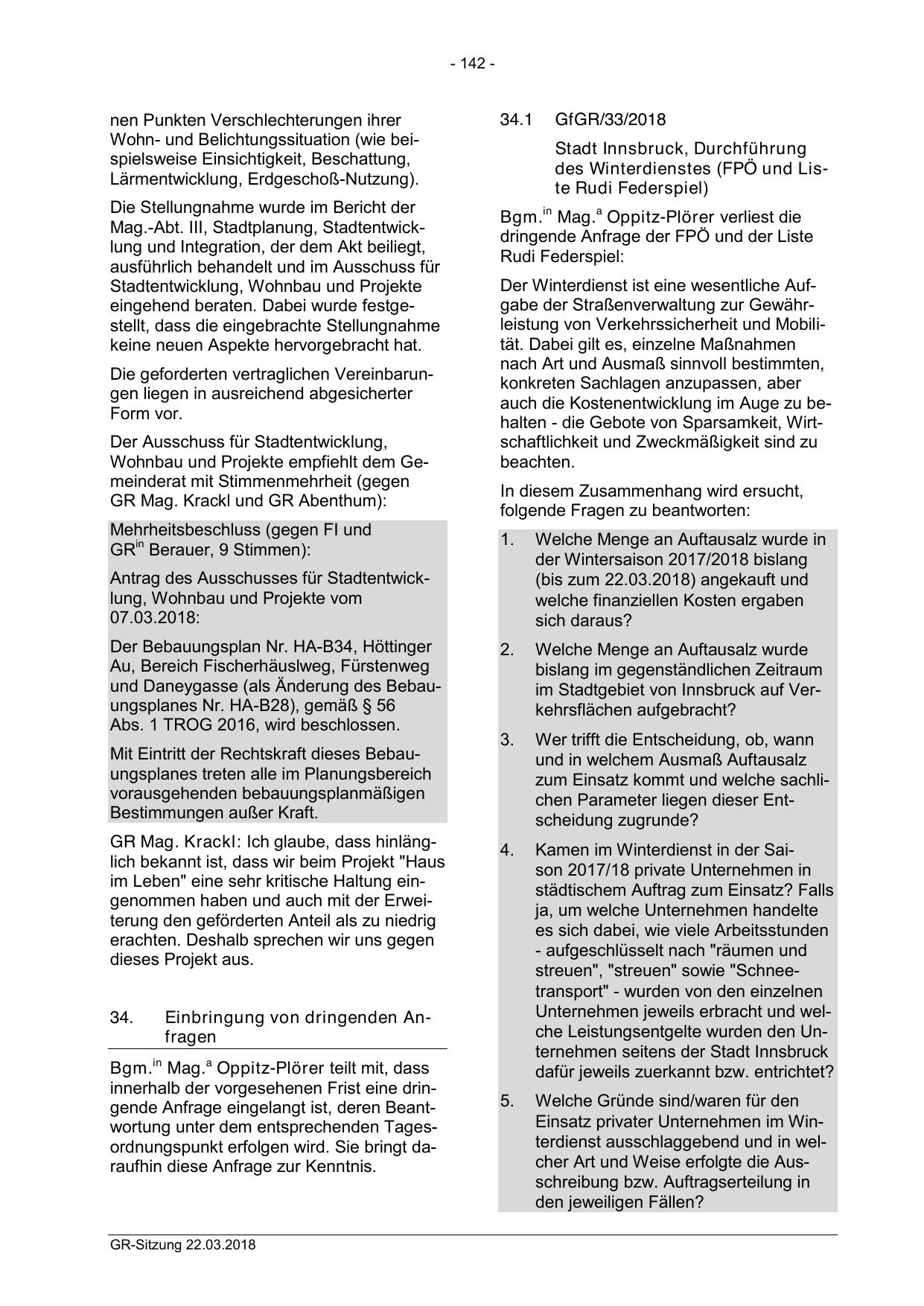 - 142 -

nen Punkten Verschlechterungen ihrer Wohn- und Belichtungssituation (wie beispielsweise Einsichtigkeit, Beschattung, Lärmentwicklung, Erdgeschoß-Nutzung).

Die Stellungnahme wurde im Bericht der Mag.-Abt. III, Stadtplanung, Stadtentwicklung und Integration, der dem Akt beiliegt, ausführlich behandelt und im Ausschuss für Stadtentwicklung, Wohnbau und Projekte eingehend beraten. Dabei wurde festgestellt, dass die eingebrachte Stellungnahme keine neuen Aspekte hervorgebracht hat.

Die geforderten vertraglichen Vereinbarungen liegen in ausreichend abgesicherter Form vor.

Der Ausschuss für Stadtentwicklung, Wohnbau und Projekte empfiehlt dem Gemeinderat mit Stimmenmehrheit (gegen GR Mag. Krackl und GR Abenthum):

Mehrheitsbeschluss (gegen FI und GR$^{in}$ Berauer, 9 Stimmen):

Antrag des Ausschusses für Stadtentwicklung, Wohnbau und Projekte vom 07.03.2018:

Der Bebauungsplan Nr. HA-B34, Höttinger Au, Bereich Fischerhäuslweg, Fürstenweg und Daneygasse (als Änderung des Bebauungsplanes Nr. HA-B28), gemäß § 56 Abs. 1 TROG 2016, wird beschlossen.

Mit Eintritt der Rechtskraft dieses Bebauungsplanes treten alle im Planungsbereich vorausgehenden bebauungsplanmäßigen Bestimmungen außer Kraft.

GR Mag. Krackl: Ich glaube, dass hinlänglich bekannt ist, dass wir beim Projekt "Haus im Leben" eine sehr kritische Haltung eingenommen haben und auch mit der Erweiterung den geförderten Anteil als zu niedrig erachten. Deshalb sprechen wir uns gegen dieses Projekt aus.

34. Einbringung von dringenden Anfragen

Bgm.$^{in}$ Mag.$^{a}$ Oppitz-Plörer teilt mit, dass innerhalb der vorgesehenen Frist eine dringende Anfrage eingelangt ist, deren Beantwortung unter dem entsprechenden Tagesordnungspunkt erfolgen wird. Sie bringt daraufhin diese Anfrage zur Kenntnis.

34.1 GfGR/33/2018

Stadt Innsbruck, Durchführung des Winterdienstes (FPÖ und Liste Rudi Federspiel)

Bgm.$^{in}$ Mag.$^{a}$ Oppitz-Plörer verliest die dringende Anfrage der FPÖ und der Liste Rudi Federspiel:

Der Winterdienst ist eine wesentliche Aufgabe der Straßenverwaltung zur Gewährleistung von Verkehrssicherheit und Mobilität. Dabei gilt es, einzelne Maßnahmen nach Art und Ausmaß sinnvoll bestimmten, konkreten Sachlagen anzupassen, aber auch die Kostenentwicklung im Auge zu behalten - die Gebote von Sparsamkeit, Wirtschaftlichkeit und Zweckmäßigkeit sind zu beachten.

In diesem Zusammenhang wird ersucht, folgende Fragen zu beantworten:

1. Welche Menge an Auftausalz wurde in der Wintersaison 2017/2018 bislang (bis zum 22.03.2018) angekauft und welche finanziellen Kosten ergaben sich daraus?

2. Welche Menge an Auftausalz wurde bislang im gegenständlichen Zeitraum im Stadtgebiet von Innsbruck auf Verkehrsflächen aufgebracht?

3. Wer trifft die Entscheidung, ob, wann und in welchem Ausmaß Auftausalz zum Einsatz kommt und welche sachlichen Parameter liegen dieser Entscheidung zugrunde?

4. Kamen im Winterdienst in der Saison 2017/18 private Unternehmen in städtischem Auftrag zum Einsatz? Falls ja, um welche Unternehmen handelte es sich dabei, wie viele Arbeitsstunden - aufgeschlüsselt nach "räumen und streuen", "streuen" sowie "Schneetransport" - wurden von den einzelnen Unternehmen jeweils erbracht und welche Leistungsentgelte wurden den Unternehmen seitens der Stadt Innsbruck dafür jeweils zuerkannt bzw. entrichtet?

5. Welche Gründe sind/waren für den Einsatz privater Unternehmen im Winterdienst ausschlaggebend und in welcher Art und Weise erfolgte die Ausschreibung bzw. Auftragserteilung in den jeweiligen Fällen?

GR-Sitzung 22.03.2018